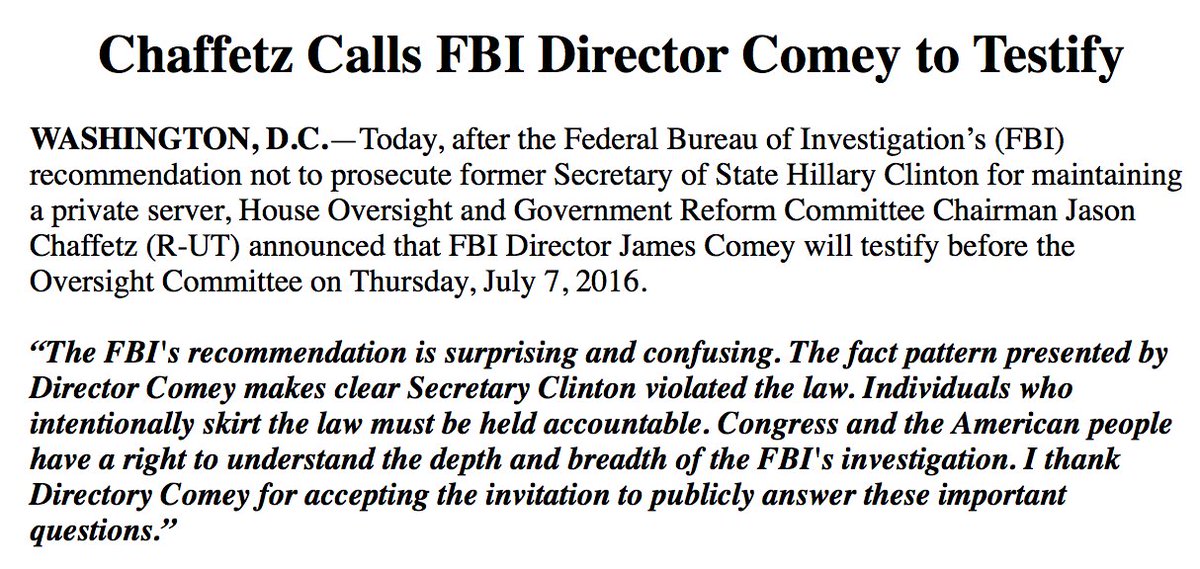 Chaffetz Calls FBI Director Comey to Testify

WASHINGTON, D.C.—Today, after the Federal Bureau of Investigation's (FBI) recommendation not to prosecute former Secretary of State Hillary Clinton for maintaining a private server, House Oversight and Government Reform Committee Chairman Jason Chaffetz (R-UT) announced that FBI Director James Comey will testify before the Oversight Committee on Thursday, July 7, 2016.

"The FBI's recommendation is surprising and confusing. The fact pattern presented by Director Comey makes clear Secretary Clinton violated the law. Individuals who intentionally skirt the law must be held accountable. Congress and the American people have a right to understand the depth and breadth of the FBI's investigation. I thank Directory Comey for accepting the invitation to publicly answer these important questions."